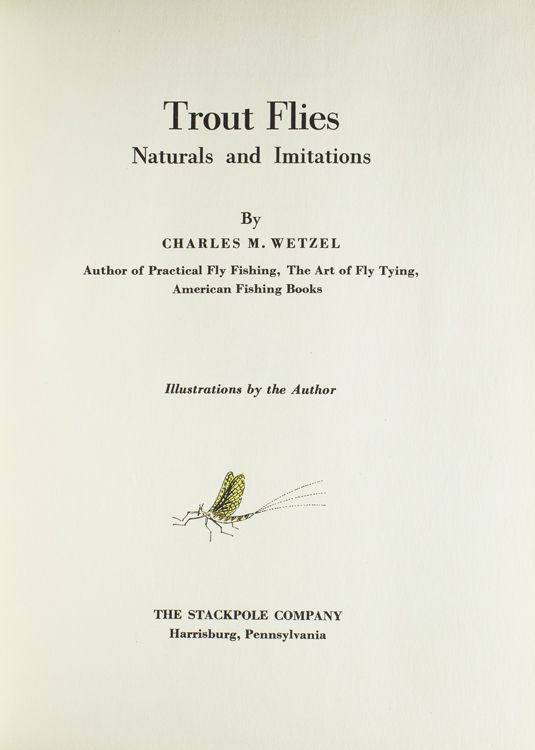 Trout Flies
Naturals and Imitations

By
CHARLES M. WETZEL

Author of Practical Fly Fishing, The Art of Fly Tying, American Fishing Books

Illustrations by the Author

THE STACKPOLE COMPANY
Harrisburg, Pennsylvania